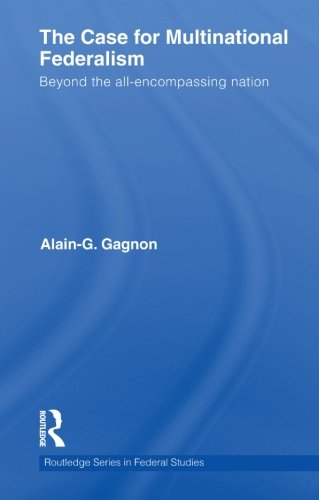 The Case for Multinational Federalism

Beyond the all-encompassing nation

Alain-G. Gagnon

ROUTLEDGE

Routledge Series in Federal Studies